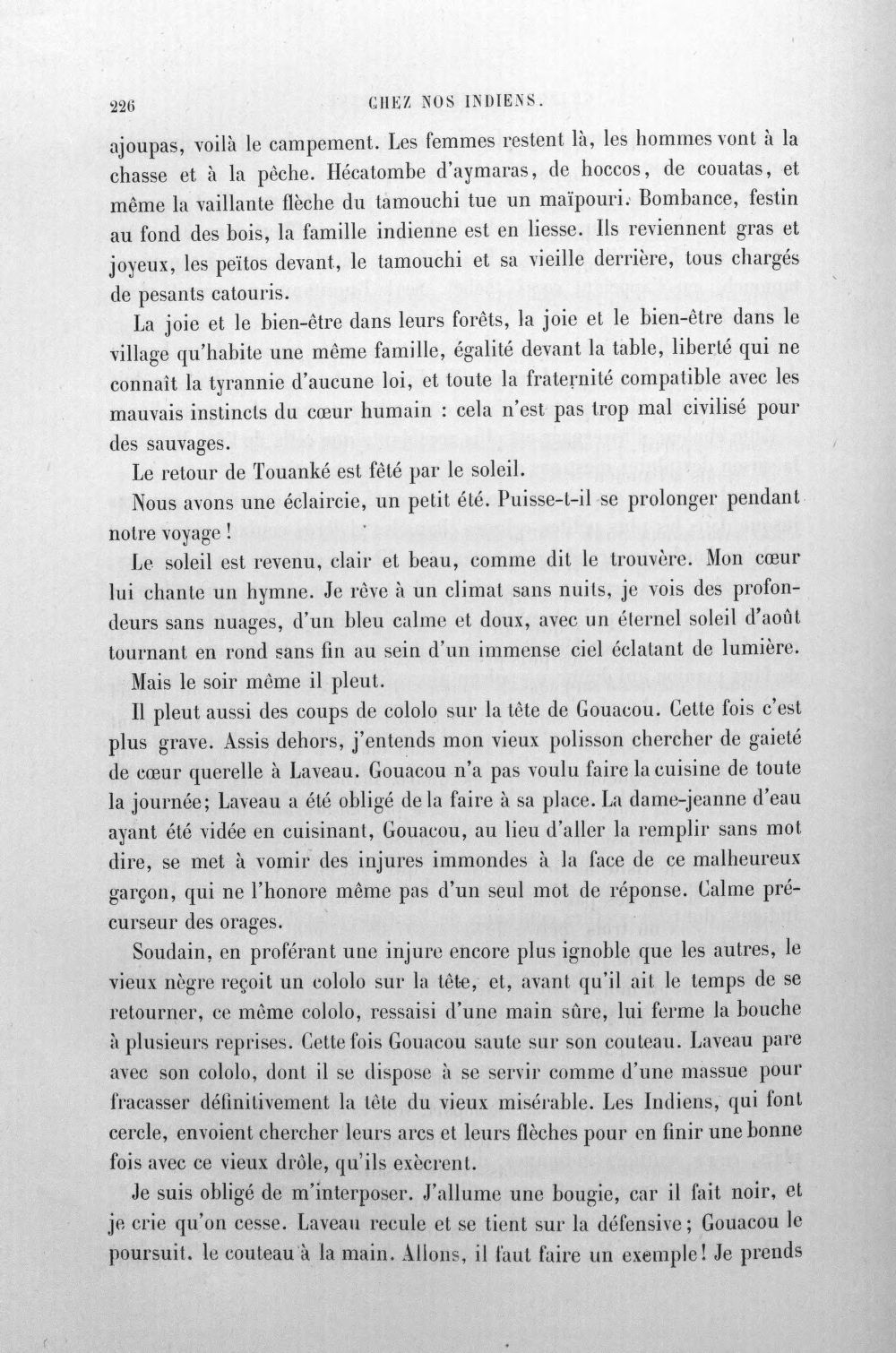 226 CHEZ NOS INDIENS.

ajoupas, voilà le campement. Les femmes restent là, les hommes vont à la chasse et à la pêche. Hécatombe d'aymaras, de hoccos, de couatas, et même la vaillante flèche du tamouchi tue un maïpouri. Bombance, festin au fond des bois, la famille indienne est en liesse. Ils reviennent gras et joyeux, les peïtos devant, le tamouchi et sa vieille derrière, tous chargés de pesants catouris.

La joie et le bien-être dans leurs forêts, la joie et le bien-être dans le village qu'habite une même famille, égalité devant la table, liberté qui ne connaît la tyrannie d'aucune loi, et toute la fraternité compatible avec les mauvais instincts du cœur humain : cela n'est pas trop mal civilisé pour des sauvages.

Le retour de Touanké est fêté par le soleil.

Nous avons une éclaircie, un petit été. Puisse-t-il se prolonger pendant notre voyage !

Le soleil est revenu, clair et beau, comme dit le trouvère. Mon cœur lui chante un hymne. Je rêve à un climat sans nuits, je vois des profondeurs sans nuages, d'un bleu calme et doux, avec un éternel soleil d'août tournant en rond sans fin au sein d'un immense ciel éclatant de lumière.

Mais le soir même il pleut.

Il pleut aussi des coups de cololo sur la tête de Gouacou. Cette fois c'est plus grave. Assis dehors, j'entends mon vieux polisson chercher de gaieté de cœur querelle à Laveau. Gouacou n'a pas voulu faire la cuisine de toute la journée; Laveau a été obligé de la faire à sa place. La dame-jeanne d'eau ayant été vidée en cuisinant, Gouacou, au lieu d'aller la remplir sans mot dire, se met à vomir des injures immondes à la face de ce malheureux garçon, qui ne l'honore même pas d'un seul mot de réponse. Calme précurseur des orages.

Soudain, en proférant une injure encore plus ignoble que les autres, le vieux nègre reçoit un cololo sur la tête, et, avant qu'il ait le temps de se retourner, ce même cololo, ressaisi d'une main sûre, lui ferme la bouche à plusieurs reprises. Cette fois Gouacou saute sur son couteau. Laveau pare avec son cololo, dont il se dispose à se servir comme d'une massue pour fracasser définitivement la tête du vieux misérable. Les Indiens, qui font cercle, envoient chercher leurs arcs et leurs flèches pour en finir une bonne fois avec ce vieux drôle, qu'ils exècrent.

Je suis obligé de m'interposer. J'allume une bougie, car il fait noir, et je crie qu'on cesse. Laveau recule et se tient sur la défensive; Gouacou le poursuit. le couteau à la main. Allons, il faut faire un exemple! Je prends